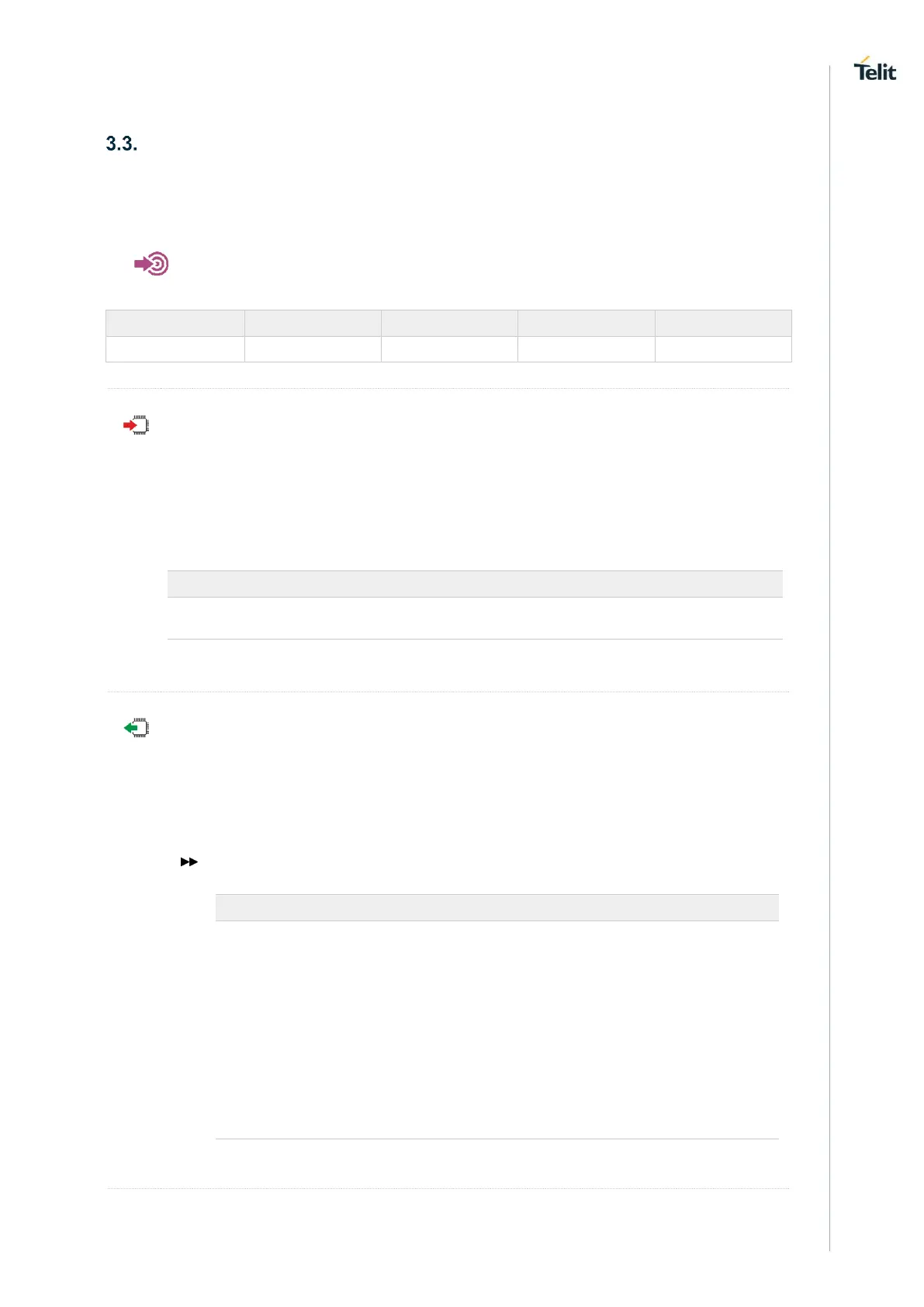 Telit

3.3.